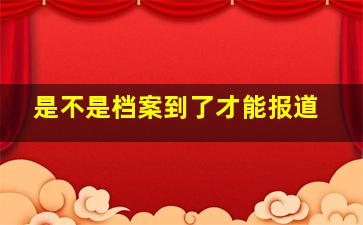 是不是档案到了才能报道